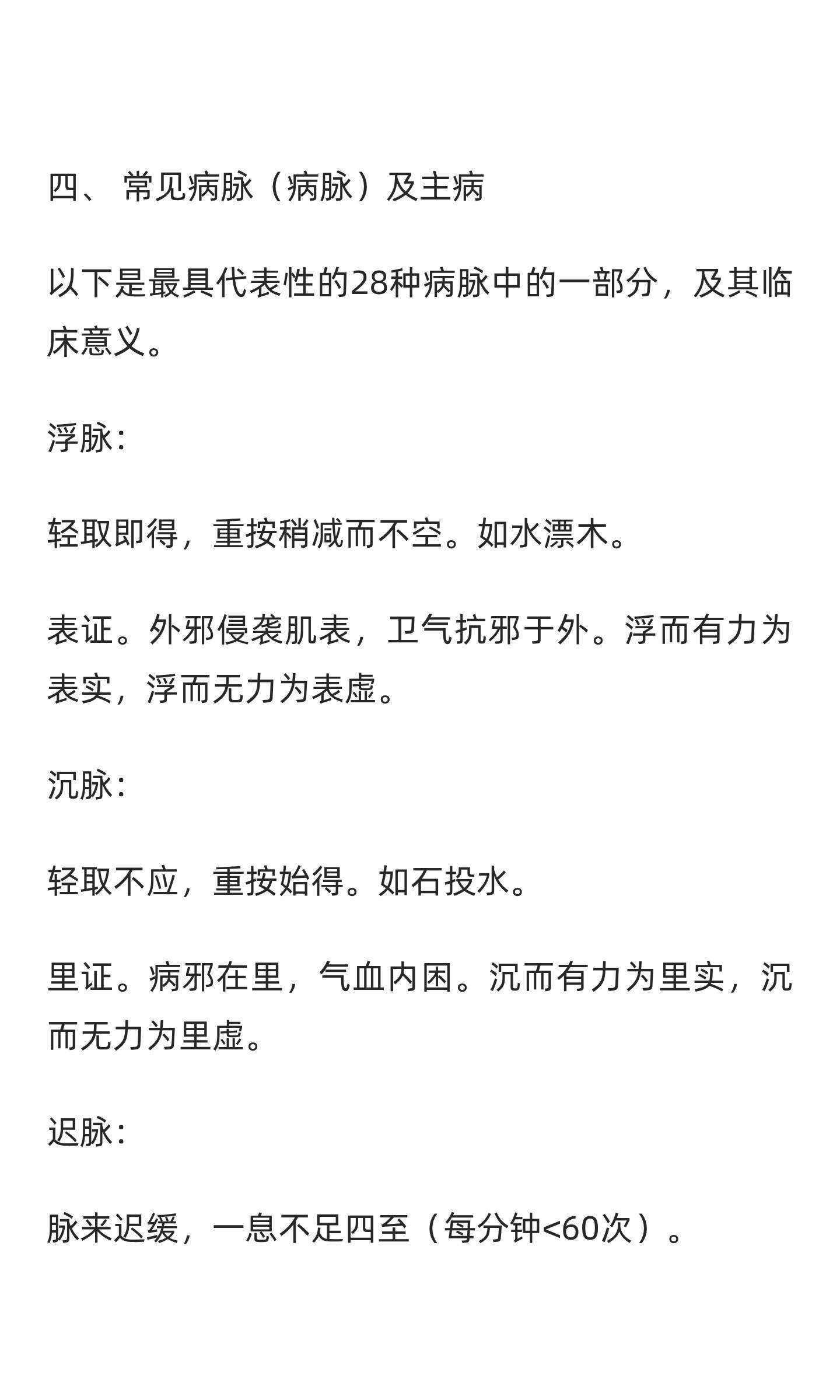 四、 常见病脉（病脉）及主病

以下是最具代表性的28种病脉中的一部分，及其临床意义。

浮脉：

轻取即得，重按稍减而不空。如水漂木。

表证。外邪侵袭肌表，卫气抗邪于外。浮而有力为表实，浮而无力为表虚。

沉脉：

轻取不应，重按始得。如石投水。

里证。病邪在里，气血内困。沉而有力为里实，沉而无力为里虚。

迟脉：

脉来迟缓，一息不足四至（每分钟<60次）。